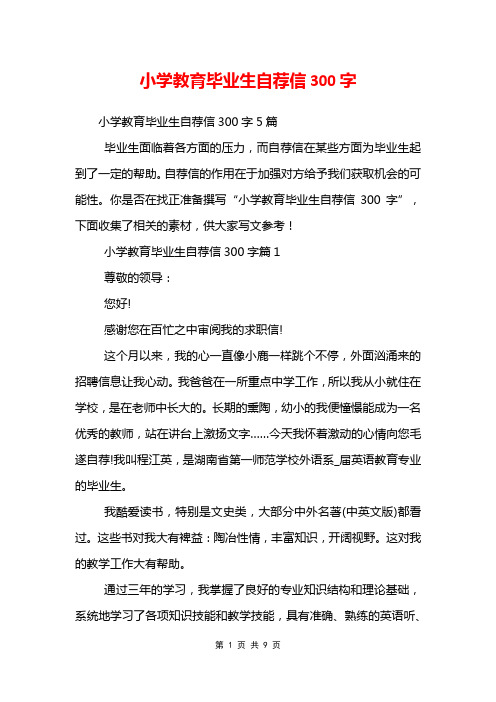 小学教育毕业生自荐信 300 字

小学教育毕业生自荐信 300 字 5 篇

毕业生面临着各方面的压力，而自荐信在某些方面为毕业生起到了一定的帮助。自荐信的作用在于加强对方给予我们获取机会的可能性。你是否在找正准备撰写“小学教育毕业生自荐信 300 字”，下面收集了相关的素材，供大家写文参考！

小学教育毕业生自荐信 300 字篇 1

尊敬的领导：

您好!

感谢您在百忙之中审阅我的求职信!

这个月以来，我的心一直像小鹿一样跳个不停，外面汹涌来的招聘信息让我心动。我爸爸在一所重点中学工作，所以我从小就住在学校，是在老师中长大的。长期的熏陶，幼小的我便憧憬能成为一名优秀的教师，站在讲台上激扬文字……今天我怀着激动的心情向您毛遂自荐!我叫程江英，是湖南省第一师范学校外语系_届英语教育专业的毕业生。

我酷爱读书，特别是文史类，大部分中外名著(中英文版)都看过。这些书对我大有裨益：陶冶性情，丰富知识，开阔视野。这对我的教学工作大有帮助。

通过三年的学习，我掌握了良好的专业知识结构和理论基础，系统地学习了各项知识技能和教学技能，具有准确、熟练的英语听、

第 1 页 共 9 页